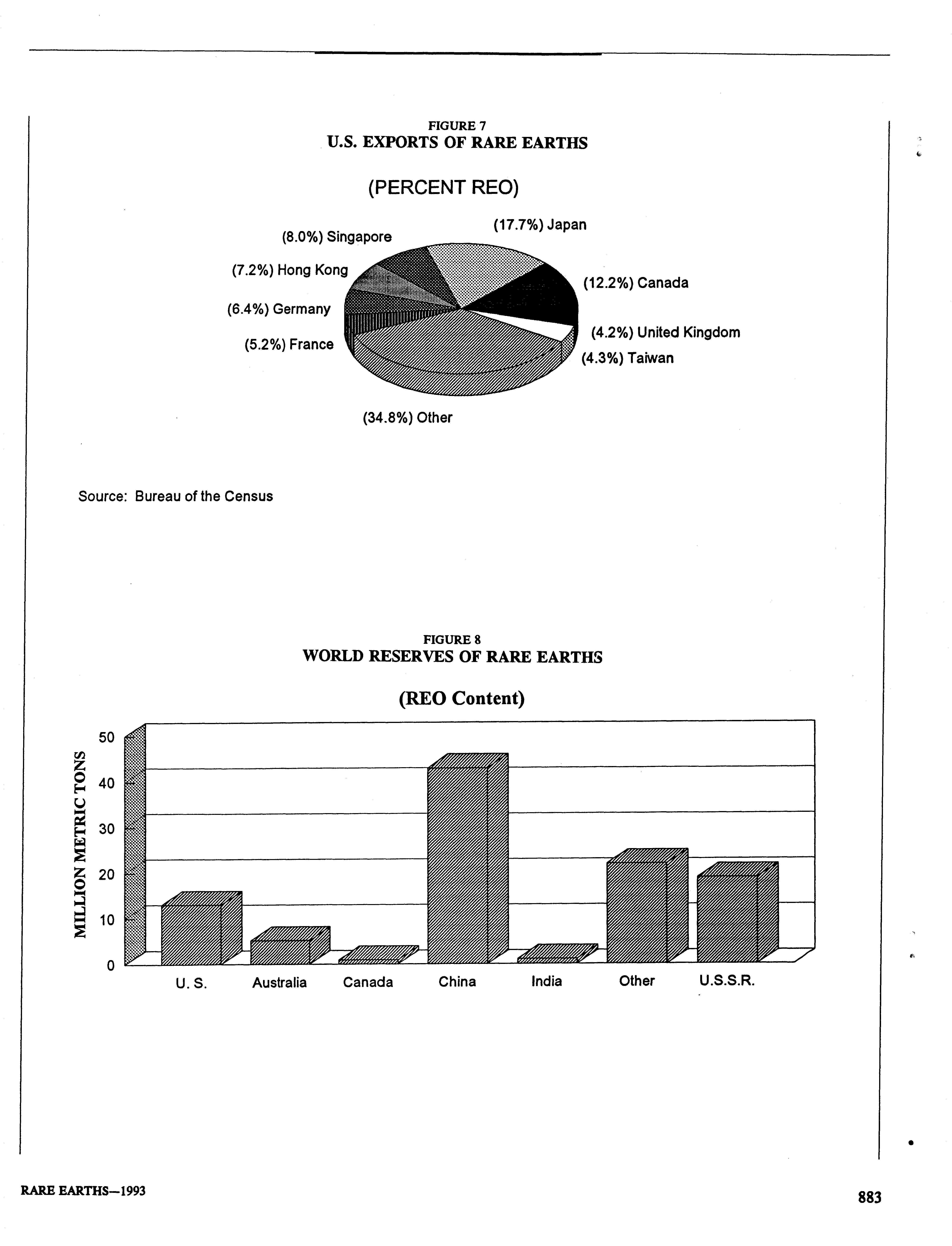 FIGURE 7
U.S. EXPORTS OF RARE EARTHS

(PERCENT REO)

(8.0%) Singapore
(17.7%) Japan
(7.2%) Hong Kong
(12.2%) Canada
(6.4%) Germany
(4.2%) United Kingdom
(5.2%) France
(4.3%) Taiwan
(34.8%) Other

Source: Bureau of the Census

FIGURE 8
WORLD RESERVES OF RARE EARTHS

(REO Content)

MILLION METRIC TONS

50
40
30
20
10
0

U. S.
Australia
Canada
China
India
Other
U.S.S.R.

RARE EARTHS—1993

883